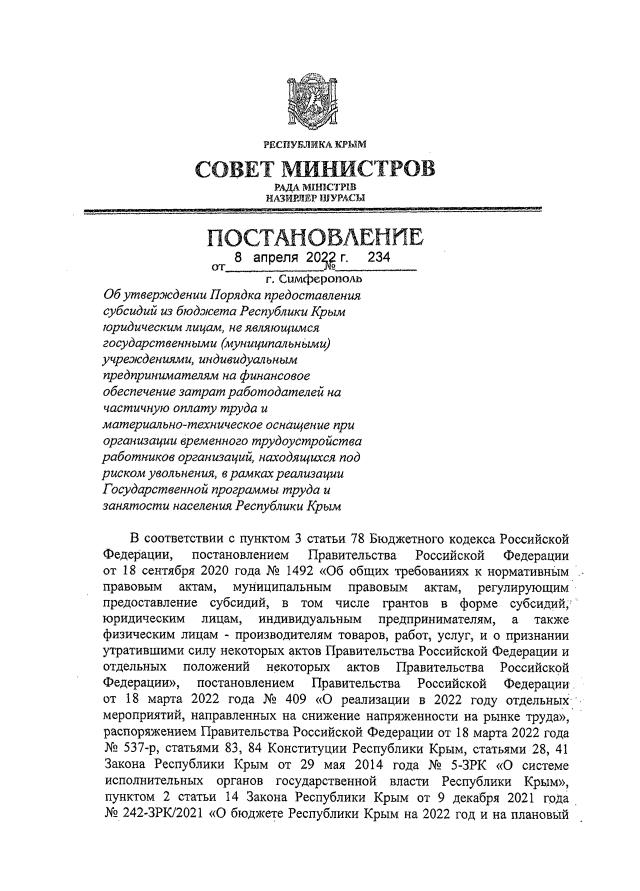 РЕСПУБЛИКА КРЫМ

СОВЕТ МИНИСТРОВ

РАДА МІНІСТРІВ
НАЗИРЛЕР ШУРАСЫ

ПОСТАНОВЛЕНИЕ

от 8 апреля 2022 г. № 234

г. Симферополь

Об утверждении Порядка предоставления субсидий из бюджета Республики Крым юридическим лицам, не являющимся государственными (муниципальными) учреждениями, индивидуальным предпринимателям на финансовое обеспечение затрат работодателей на частичную оплату труда и материально-техническое оснащение при организации временного трудоустройства работников организаций, находящихся под риском увольнения, в рамках реализации Государственной программы труда и занятости населения Республики Крым

В соответствии с пунктом 3 статьи 78 Бюджетного кодекса Российской Федерации, постановлением Правительства Российской Федерации от 18 сентября 2020 года № 1492 «Об общих требованиях к нормативным правовым актам, муниципальным правовым актам, регулирующим предоставление субсидий, в том числе грантов в форме субсидий, юридическим лицам, индивидуальным предпринимателям, а также физическим лицам - производителям товаров, работ, услуг, и о признании утратившими силу некоторых актов Правительства Российской Федерации и отдельных положений некоторых актов Правительства Российской Федерации», постановлением Правительства Российской Федерации от 18 марта 2022 года № 409 «О реализации в 2022 году отдельных мероприятий, направленных на снижение напряженности на рынке труда», распоряжением Правительства Российской Федерации от 18 марта 2022 года № 537-р, статьями 83, 84 Конституции Республики Крым, статьями 28, 41 Закона Республики Крым от 29 мая 2014 года № 5-ЗРК «О системе исполнительных органов государственной власти Республики Крым», пунктом 2 статьи 14 Закона Республики Крым от 9 декабря 2021 года № 242-ЗРК/2021 «О бюджете Республики Крым на 2022 год и на плановый